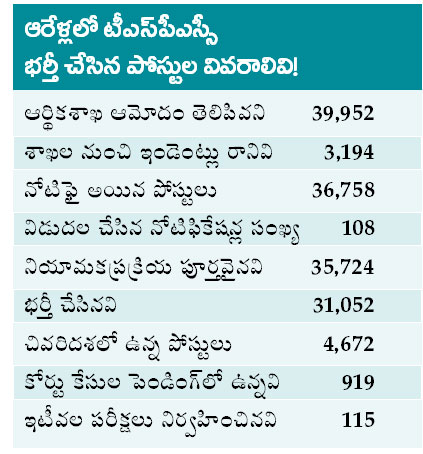 ఆరేళ్లలో టీఎస్‌పీఎస్సీ భర్తీ చేసిన పోస్టుల వివరాలివి!

| | |
|---|---|
| ఆర్థికశాఖ ఆమోదం తెలిపినవి | 39,952 |
| శాఖల నుంచి ఇండెంట్లు రానివి | 3,194 |
| నోటిఫై అయిన పోస్టులు | 36,758 |
| విడుదల చేసిన నోటిఫికేషన్ల సంఖ్య | 108 |
| నియామకప్రక్రియ పూర్తయినవి | 35,724 |
| భర్తీ చేసినవి | 31,052 |
| చివరిదశలో ఉన్న పోస్టులు | 4,672 |
| కోర్టు కేసుల పెండింగ్‌లో ఉన్నవి | 919 |
| ఇటీవల పరీక్షలు నిర్వహించినవి | 115 |